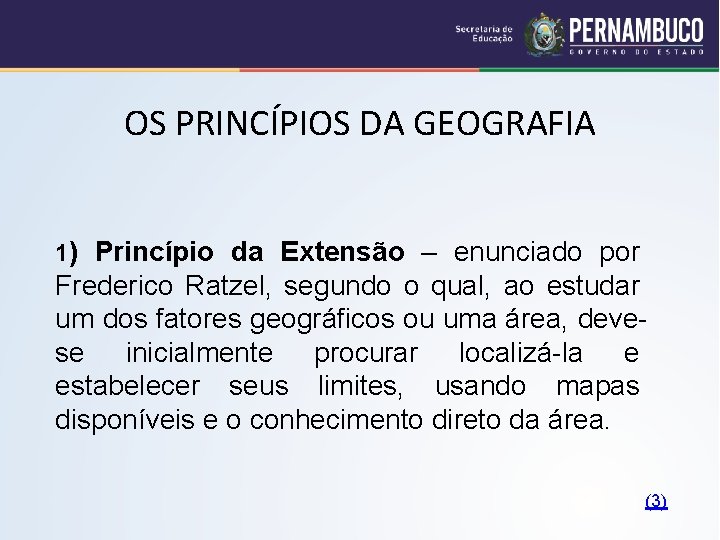 Secretaria de Educação

PERNAMBUCO
GOVERNO DO ESTADO

OS PRINCÍPIOS DA GEOGRAFIA

1) Princípio da Extensão – enunciado por Frederico Ratzel, segundo o qual, ao estudar um dos fatores geográficos ou uma área, deve-se inicialmente procurar localizá-la e estabelecer seus limites, usando mapas disponíveis e o conhecimento direto da área.

(3)